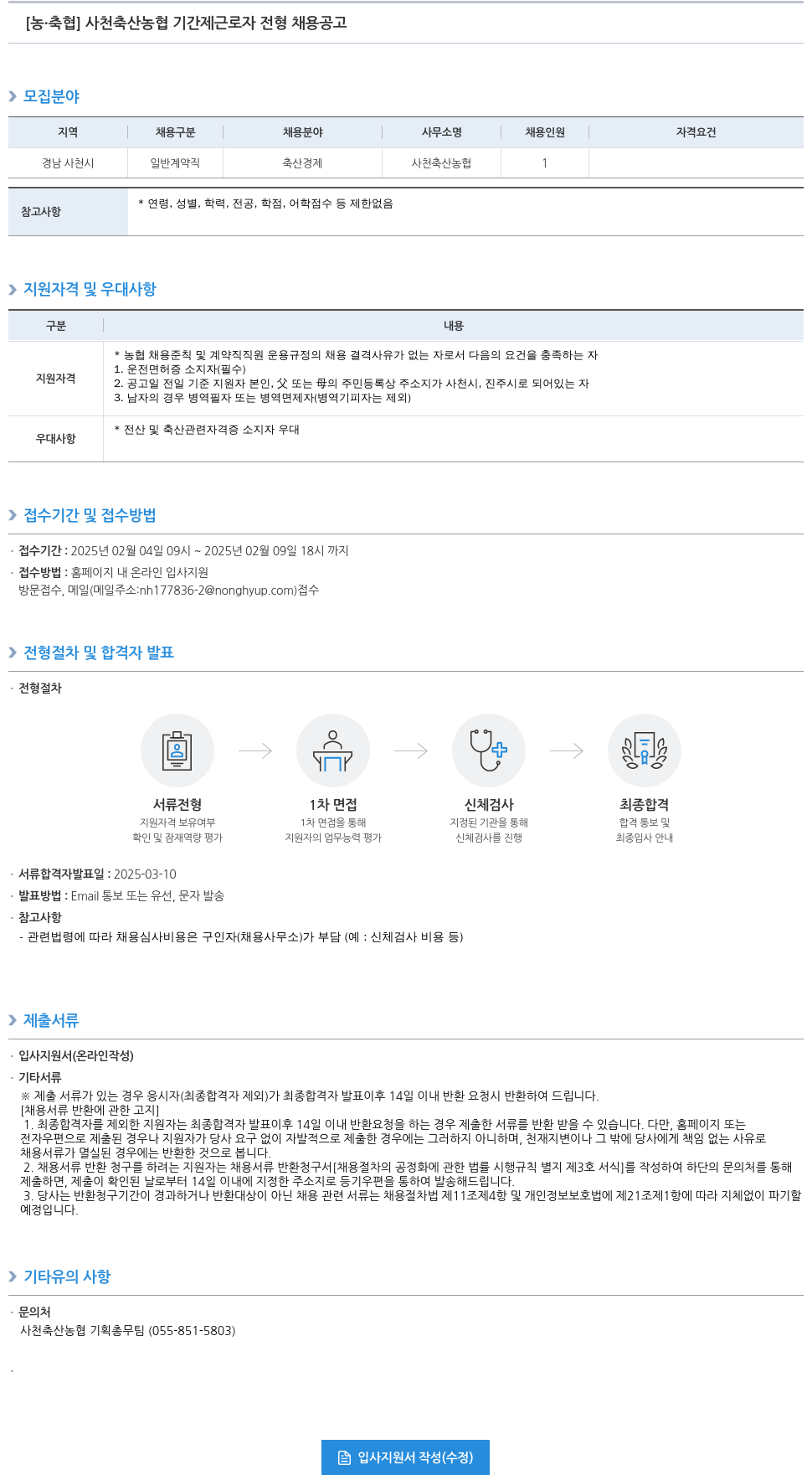 [농·축협] 사천축산농협 기간제근로자 전형 채용공고

모집분야

| 지역 | 채용구분 | 채용분야 | 사무소명 | 채용인원 | 자격요건 |
|---|---|---|---|---|---|
| 경남 사천시 | 일반계약직 | 축산경제 | 사천축산농협 | 1 | |

| 참고사항 | * 연령, 성별, 학력, 전공, 학점, 어학점수 등 제한없음 |
|---|---|

지원자격 및 우대사항

| 구분 | 내용 |
|---|---|
| 지원자격 | * 농협 채용준칙 및 계약직직원 운용규정의 채용 결격사유가 없는 자로서 다음의 요건을 충족하는 자 1. 운전면허증 소지자(필수) 2. 공고일 전일 기준 지원자 본인, 父 또는 母의 주민등록상 주소지가 사천시, 진주시로 되어있는 자 3. 남자의 경우 병역필자 또는 병역면제자(병역기피자는 제외) |
| 우대사항 | * 전산 및 축산관련자격증 소지자 우대 |

접수기간 및 접수방법

· 접수기간 : 2025년 02월 04일 09시 ~ 2025년 02월 09일 18시 까지
· 접수방법 : 홈페이지 내 온라인 입사지원
방문접수, 메일(메일주소:nh177836-2@nonghyup.com)접수

전형절차 및 합격자 발표

· 전형절차

서류전형
지원자격 보유여부
확인 및 잠재역량 평가

1차 면접
1차 면접을 통해
지원자의 업무능력 평가

신체검사
지정된 기관을 통해
신체검사를 진행

최종합격
합격 통보 및
최종입사 안내

· 서류합격자발표일 : 2025-03-10
· 발표방법 : Email 통보 또는 유선, 문자 발송
· 참고사항
- 관련법령에 따라 채용심사비용은 구인자(채용사무소)가 부담 (예 : 신체검사 비용 등)

제출서류

· 입사지원서(온라인작성)
· 기타서류
※ 제출 서류가 있는 경우 응시자(최종합격자 제외)가 최종합격자 발표이후 14일 이내 반환 요청시 반환하여 드립니다.
[채용서류 반환에 관한 고지]
1. 최종합격자를 제외한 지원자는 최종합격자 발표이후 14일 이내 반환요청을 하는 경우 제출한 서류를 반환 받을 수 있습니다. 다만, 홈페이지 또는 전자우편으로 제출된 경우나 지원자가 당사 요구 없이 자발적으로 제출한 경우에는 그러하지 아니하며, 천재지변이나 그 밖에 당사에게 책임 없는 사유로 채용서류가 멸실된 경우에는 반환한 것으로 봅니다.
2. 채용서류 반환 청구를 하려는 지원자는 채용서류 반환청구서[채용절차의 공정화에 관한 법률 시행규칙 별지 제3호 서식]를 작성하여 하단의 문의처를 통해 제출하면, 제출이 확인된 날로부터 14일 이내에 지정한 주소지로 등기우편을 통하여 발송해드립니다.
3. 당사는 반환청구기간이 경과하거나 반환대상이 아닌 채용 관련 서류는 채용절차법 제11조제4항 및 개인정보보호법에 제21조제1항에 따라 지체없이 파기할 예정입니다.

기타유의 사항

· 문의처
사천축산농협 기획총무팀 (055-851-5803)

·

입사지원서 작성(수정)